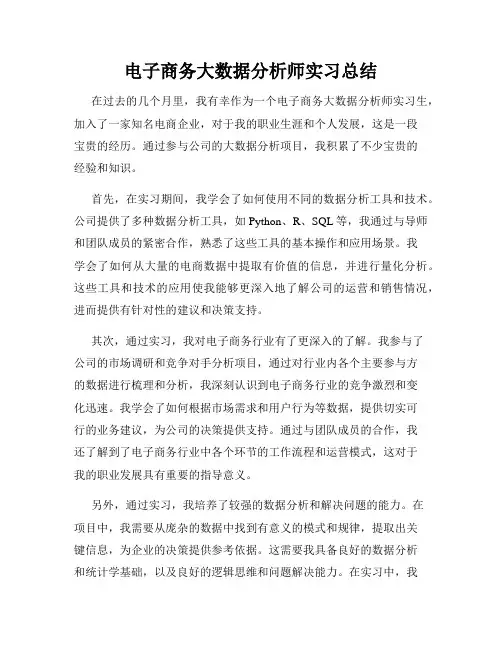 电子商务大数据分析师实习总结

在过去的几个月里，我有幸作为一个电子商务大数据分析师实习生，加入了一家知名电商企业，对于我的职业生涯和个人发展，这是一段宝贵的经历。通过参与公司的大数据分析项目，我积累了不少宝贵的经验和知识。

首先，在实习期间，我学会了如何使用不同的数据分析工具和技术。公司提供了多种数据分析工具，如 Python、R、SQL 等，我通过与导师和团队成员的紧密合作，熟悉了这些工具的基本操作和应用场景。我学会了如何从大量的电商数据中提取有价值的信息，并进行量化分析。这些工具和技术的应用使我能够更深入地了解公司的运营和销售情况，进而提供有针对性的建议和决策支持。

其次，通过实习，我对电子商务行业有了更深入的了解。我参与了公司的市场调研和竞争对手分析项目，通过对行业内各个主要参与方的数据进行梳理和分析，我深刻认识到电子商务行业的竞争激烈和变化迅速。我学会了如何根据市场需求和用户行为等数据，提供切实可行的业务建议，为公司的决策提供支持。通过与团队成员的合作，我还了解到了电子商务行业中各个环节的工作流程和运营模式，这对于我的职业发展具有重要的指导意义。

另外，通过实习，我培养了较强的数据分析和解决问题的能力。在项目中，我需要从庞杂的数据中找到有意义的模式和规律，提取出关键信息，为企业的决策提供参考依据。这需要我具备良好的数据分析和统计学基础，以及良好的逻辑思维和问题解决能力。在实习中，我